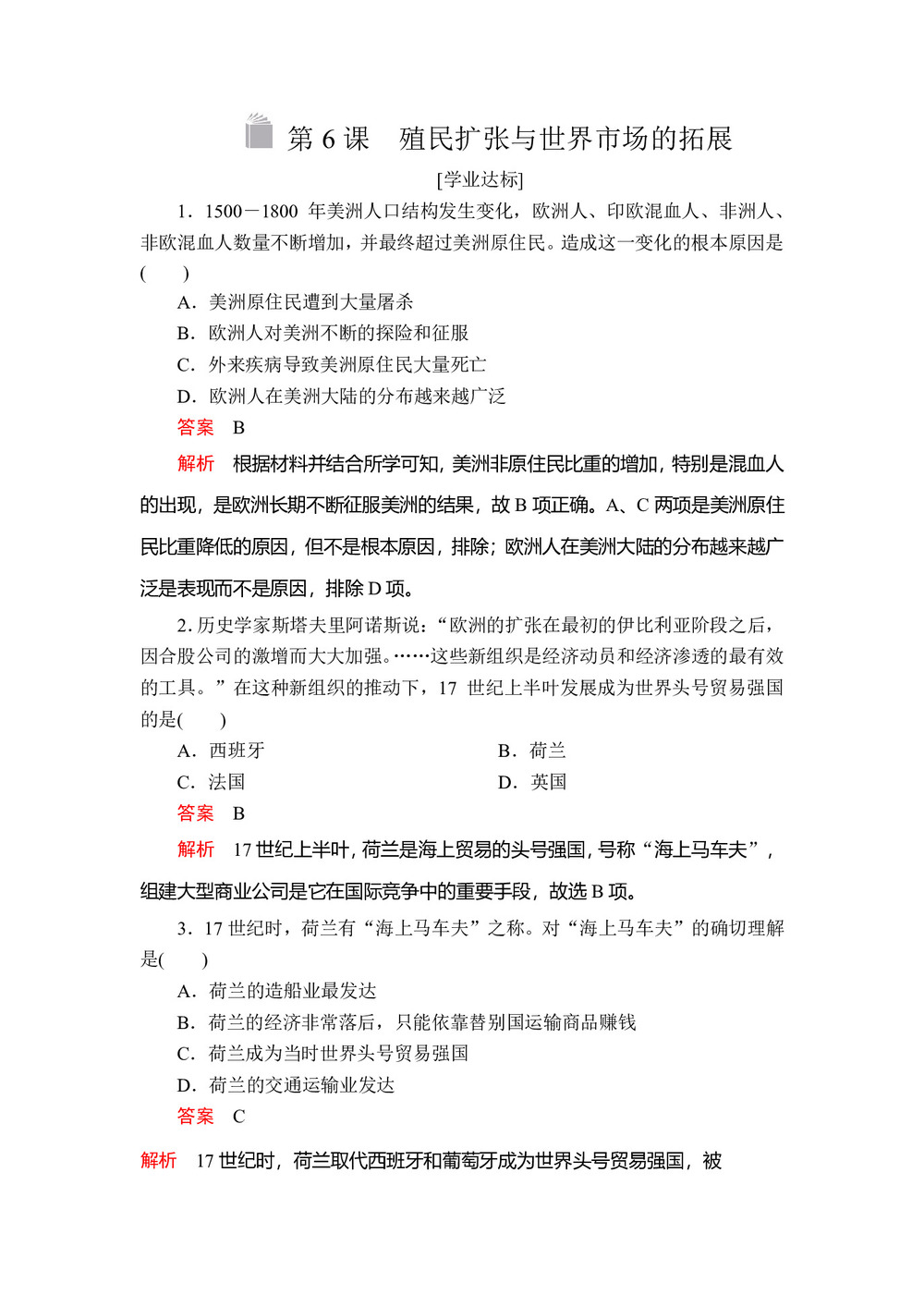 第 6 课　殖民扩张与世界市场的拓展

[学业达标]

1．1500－1800 年美洲人口结构发生变化，欧洲人、印欧混血人、非洲人、非欧混血人数量不断增加，并最终超过美洲原住民。造成这一变化的根本原因是(　　)

A．美洲原住民遭到大量屠杀

B．欧洲人对美洲不断的探险和征服

C．外来疾病导致美洲原住民大量死亡

D．欧洲人在美洲大陆的分布越来越广泛

答案　B

解析　根据材料并结合所学可知，美洲非原住民比重的增加，特别是混血人的出现，是欧洲长期不断征服美洲的结果，故 B 项正确。A、C 两项是美洲原住民比重降低的原因，但不是根本原因，排除；欧洲人在美洲大陆的分布越来越广泛是表现而不是原因，排除 D 项。

2. 历史学家斯塔夫里阿诺斯说：“欧洲的扩张在最初的伊比利亚阶段之后，因合股公司的激增而大大加强。……这些新组织是经济动员和经济渗透的最有效的工具。”在这种新组织的推动下，17 世纪上半叶发展成为世界头号贸易强国的是(　　)

A．西班牙

B．荷兰

C．法国

D．英国

答案　B

解析　17 世纪上半叶，荷兰是海上贸易的头号强国，号称“海上马车夫”，组建大型商业公司是它在国际竞争中的重要手段，故选 B 项。

3．17 世纪时，荷兰有“海上马车夫”之称。对“海上马车夫”的确切理解是(　　)

A．荷兰的造船业最发达

B．荷兰的经济非常落后，只能依靠替别国运输商品赚钱

C．荷兰成为当时世界头号贸易强国

D．荷兰的交通运输业发达

答案　C

解析　17 世纪时，荷兰取代西班牙和葡萄牙成为世界头号贸易强国，被